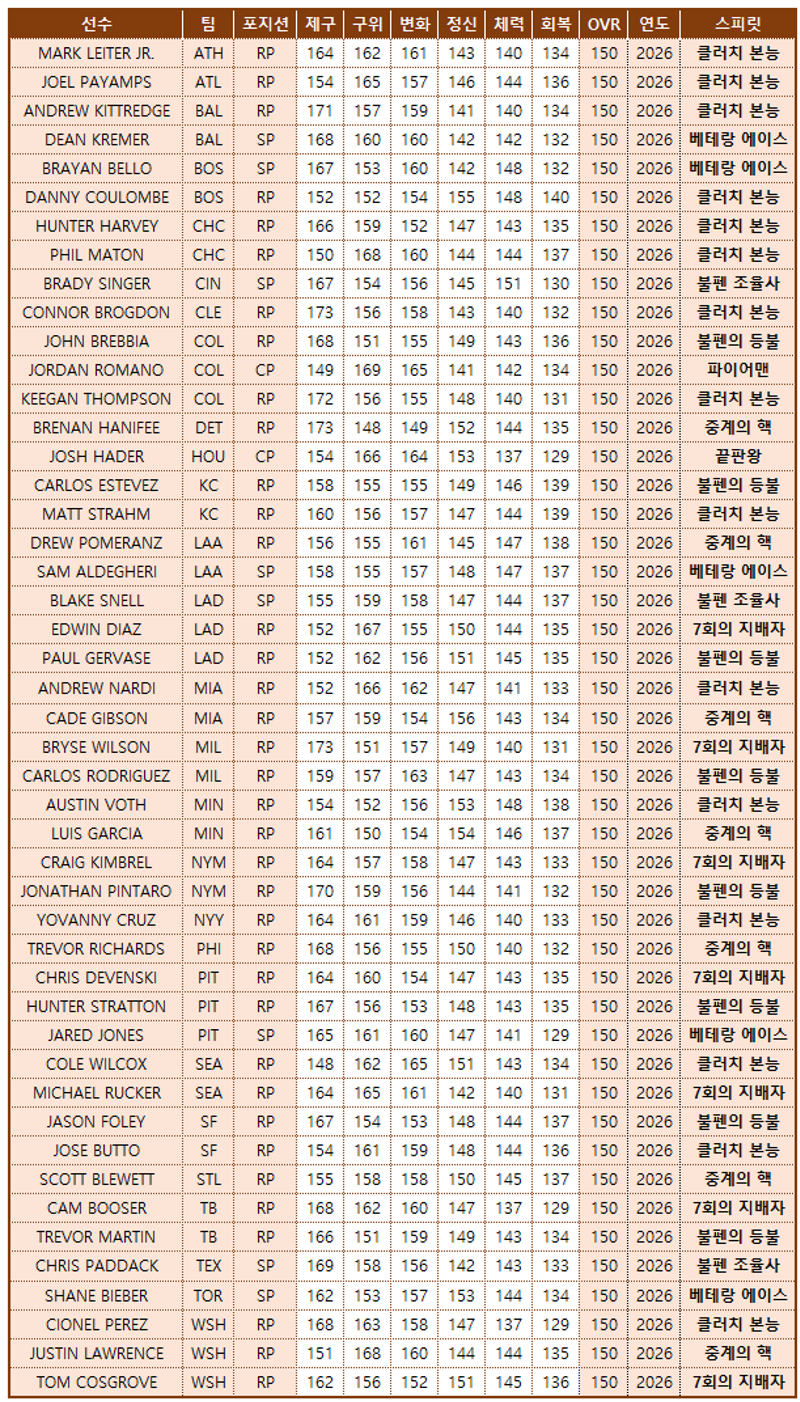 | 선수 | 팀 | 포지션 | 제구 | 구위 | 변화 | 정신 | 체력 | 회복 | OVR | 연도 | 스피릿 |
|---|---|---|---|---|---|---|---|---|---|---|---|
| MARK LEITER JR. | ATH | RP | 164 | 162 | 161 | 143 | 140 | 134 | 150 | 2026 | 클러치 본능 |
| JOEL PAYAMPS | ATL | RP | 154 | 165 | 157 | 146 | 144 | 136 | 150 | 2026 | 클러치 본능 |
| ANDREW KITTREDGE | BAL | RP | 171 | 157 | 159 | 141 | 140 | 134 | 150 | 2026 | 클러치 본능 |
| DEAN KREMER | BAL | SP | 168 | 160 | 160 | 142 | 142 | 132 | 150 | 2026 | 베테랑 에이스 |
| BRAYAN BELLO | BOS | SP | 167 | 153 | 160 | 142 | 148 | 132 | 150 | 2026 | 베테랑 에이스 |
| DANNY COULOMBE | BOS | RP | 152 | 152 | 154 | 155 | 148 | 140 | 150 | 2026 | 클러치 본능 |
| HUNTER HARVEY | CHC | RP | 166 | 159 | 152 | 147 | 143 | 135 | 150 | 2026 | 클러치 본능 |
| PHIL MATON | CHC | RP | 150 | 168 | 160 | 144 | 144 | 137 | 150 | 2026 | 클러치 본능 |
| BRADY SINGER | CIN | SP | 167 | 154 | 156 | 145 | 151 | 130 | 150 | 2026 | 불펜 조율사 |
| CONNOR BROGDON | CLE | RP | 173 | 156 | 158 | 143 | 140 | 132 | 150 | 2026 | 클러치 본능 |
| JOHN BREBBIA | COL | RP | 168 | 151 | 155 | 149 | 143 | 136 | 150 | 2026 | 불펜의 등불 |
| JORDAN ROMANO | COL | CP | 149 | 169 | 165 | 141 | 142 | 134 | 150 | 2026 | 파이어맨 |
| KEEGAN THOMPSON | COL | RP | 172 | 156 | 155 | 148 | 140 | 131 | 150 | 2026 | 클러치 본능 |
| BRENAN HANIFEE | DET | RP | 173 | 148 | 149 | 152 | 144 | 135 | 150 | 2026 | 중계의 핵 |
| JOSH HADER | HOU | CP | 154 | 166 | 164 | 153 | 137 | 129 | 150 | 2026 | 끝판왕 |
| CARLOS ESTEVEZ | KC | RP | 158 | 155 | 155 | 149 | 146 | 139 | 150 | 2026 | 불펜의 등불 |
| MATT STRAHM | KC | RP | 160 | 156 | 157 | 147 | 144 | 139 | 150 | 2026 | 클러치 본능 |
| DREW POMERANZ | LAA | RP | 156 | 155 | 161 | 145 | 147 | 138 | 150 | 2026 | 중계의 핵 |
| SAM ALDEGHERI | LAA | SP | 158 | 155 | 157 | 148 | 147 | 137 | 150 | 2026 | 베테랑 에이스 |
| BLAKE SNELL | LAD | SP | 155 | 159 | 158 | 147 | 144 | 137 | 150 | 2026 | 불펜 조율사 |
| EDWIN DIAZ | LAD | RP | 152 | 167 | 155 | 150 | 144 | 135 | 150 | 2026 | 7회의 지배자 |
| PAUL GERVASE | LAD | RP | 152 | 162 | 156 | 151 | 145 | 135 | 150 | 2026 | 불펜의 등불 |
| ANDREW NARDI | MIA | RP | 152 | 166 | 162 | 147 | 141 | 133 | 150 | 2026 | 클러치 본능 |
| CADE GIBSON | MIA | RP | 157 | 159 | 154 | 156 | 143 | 134 | 150 | 2026 | 중계의 핵 |
| BRYSE WILSON | MIL | RP | 173 | 151 | 157 | 149 | 140 | 131 | 150 | 2026 | 7회의 지배자 |
| CARLOS RODRIGUEZ | MIL | RP | 159 | 157 | 163 | 147 | 143 | 134 | 150 | 2026 | 불펜의 등불 |
| AUSTIN VOTH | MIN | RP | 154 | 152 | 156 | 153 | 148 | 138 | 150 | 2026 | 클러치 본능 |
| LUIS GARCIA | MIN | RP | 161 | 150 | 154 | 154 | 146 | 137 | 150 | 2026 | 중계의 핵 |
| CRAIG KIMBREL | NYM | RP | 164 | 157 | 158 | 147 | 143 | 133 | 150 | 2026 | 7회의 지배자 |
| JONATHAN PINTARO | NYM | RP | 170 | 159 | 156 | 144 | 141 | 132 | 150 | 2026 | 불펜의 등불 |
| YOVANNY CRUZ | NYY | RP | 164 | 161 | 159 | 146 | 140 | 133 | 150 | 2026 | 클러치 본능 |
| TREVOR RICHARDS | PHI | RP | 168 | 156 | 155 | 150 | 140 | 132 | 150 | 2026 | 중계의 핵 |
| CHRIS DEVENSKI | PIT | RP | 164 | 160 | 154 | 147 | 143 | 135 | 150 | 2026 | 7회의 지배자 |
| HUNTER STRATTON | PIT | RP | 167 | 156 | 153 | 148 | 143 | 135 | 150 | 2026 | 불펜의 등불 |
| JARED JONES | PIT | SP | 165 | 161 | 160 | 147 | 141 | 129 | 150 | 2026 | 베테랑 에이스 |
| COLE WILCOX | SEA | RP | 148 | 162 | 165 | 151 | 143 | 134 | 150 | 2026 | 클러치 본능 |
| MICHAEL RUCKER | SEA | RP | 164 | 165 | 161 | 142 | 140 | 131 | 150 | 2026 | 7회의 지배자 |
| JASON FOLEY | SF | RP | 167 | 154 | 153 | 148 | 144 | 137 | 150 | 2026 | 불펜의 등불 |
| JOSE BUTTO | SF | RP | 154 | 161 | 159 | 148 | 144 | 136 | 150 | 2026 | 클러치 본능 |
| SCOTT BLEWETT | STL | RP | 155 | 158 | 158 | 150 | 145 | 137 | 150 | 2026 | 중계의 핵 |
| CAM BOOSER | TB | RP | 168 | 162 | 160 | 147 | 137 | 129 | 150 | 2026 | 7회의 지배자 |
| TREVOR MARTIN | TB | RP | 166 | 151 | 159 | 149 | 143 | 134 | 150 | 2026 | 불펜의 등불 |
| CHRIS PADDACK | TEX | SP | 169 | 158 | 156 | 142 | 143 | 133 | 150 | 2026 | 불펜 조율사 |
| SHANE BIEBER | TOR | SP | 162 | 153 | 157 | 153 | 144 | 134 | 150 | 2026 | 베테랑 에이스 |
| CIONEL PEREZ | WSH | RP | 168 | 163 | 158 | 147 | 137 | 129 | 150 | 2026 | 클러치 본능 |
| JUSTIN LAWRENCE | WSH | RP | 151 | 168 | 160 | 144 | 144 | 135 | 150 | 2026 | 중계의 핵 |
| TOM COSGROVE | WSH | RP | 162 | 156 | 152 | 151 | 145 | 136 | 150 | 2026 | 7회의 지배자 |